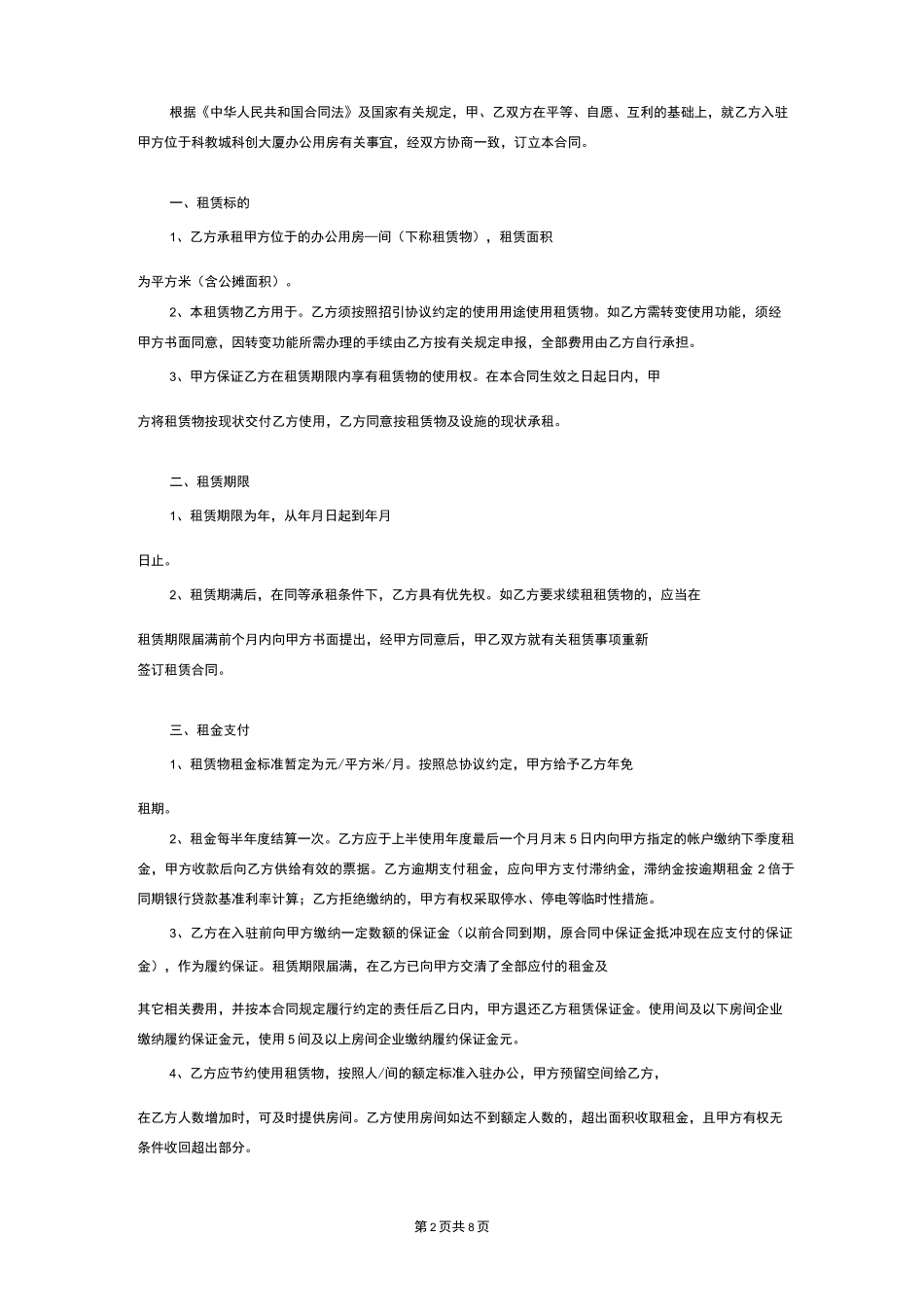 根据《中华人民共和国合同法》及国家有关规定，甲、乙双方在平等、自愿、互利的基础上，就乙方入驻甲方位于科教城科创大厦办公用房有关事宜，经双方协商一致，订立本合同。

一、租赁标的

1、乙方承租甲方位于的办公用房—间（下称租赁物），租赁面积

为平方米（含公摊面积）。

2、本租赁物乙方用于。乙方须按照招引协议约定的使用用途使用租赁物。如乙方需转变使用功能，须经甲方书面同意，因转变功能所需办理的手续由乙方按有关规定申报，全部费用由乙方自行承担。

3、甲方保证乙方在租赁期限内享有租赁物的使用权。在本合同生效之日起日内，甲

方将租赁物按现状交付乙方使用，乙方同意按租赁物及设施的现状承租。

二、租赁期限

1、租赁期限为年，从年月日起到年月

日止。

2、租赁期满后，在同等承租条件下，乙方具有优先权。如乙方要求续租租赁物的，应当在

租赁期限届满前个月内向甲方书面提出，经甲方同意后，甲乙双方就有关租赁事项重新签订租赁合同。

三、租金支付

1、租赁物租金标准暂定为元/平方米/月。按照总协议约定，甲方给予乙方年免

租期。

2、租金每半年度结算一次。乙方应于上半使用年度最后一个月月末5日内向甲方指定的帐户缴纳下季度租金，甲方收款后向乙方供给有效的票据。乙方逾期支付租金，应向甲方支付滞纳金，滞纳金按逾期租金2倍于同期银行贷款基准利率计算；乙方拒绝缴纳的，甲方有权采取停水、停电等临时性措施。

3、乙方在入驻前向甲方缴纳一定数额的保证金（以前合同到期，原合同中保证金抵冲现在应支付的保证金），作为履约保证。租赁期限届满，在乙方已向甲方交清了全部应付的租金及

其它相关费用，并按本合同规定履行约定的责任后乙日内，甲方退还乙方租赁保证金。使用间及以下房间企业缴纳履约保证金元，使用5间及以上房间企业缴纳履约保证金元。

4、乙方应节约使用租赁物，按照人/间的额定标准入驻办公，甲方预留空间给乙方，

在乙方人数增加时，可及时提供房间。乙方使用房间如达不到额定人数的，超出面积收取租金，且甲方有权无条件收回超出部分。

第2页共8页